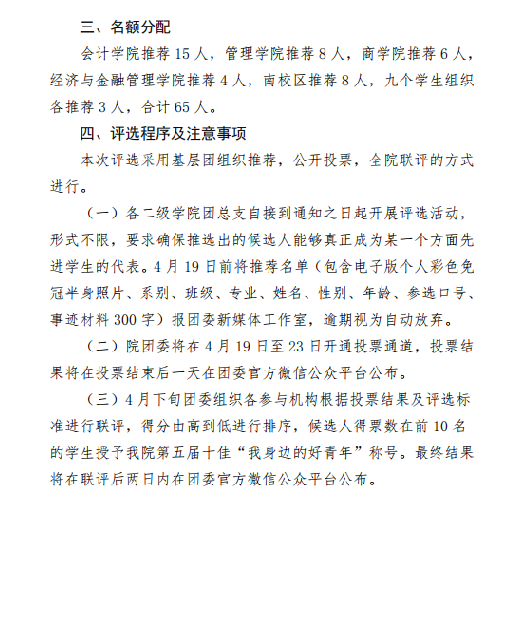 三、名额分配

会计学院推荐 15 人，管理学院推荐 8 人，商学院推荐 6 人，经济与金融管理学院推荐 4 人，南校区推荐 8 人，九个学生组织各推荐 3 人，合计 65 人。

四、评选程序及注意事项

本次评选采用基层团组织推荐，公开投票，全院联评的方式进行。

（一）各二级学院团总支自接到通知之日起开展评选活动，形式不限，要求确保推选出的候选人能够真正成为某一个方面先进学生的代表。4 月 19 日前将推荐名单（包含电子版个人彩色免冠半身照片、系别、班级、专业、姓名、性别、年龄、参选口号、事迹材料 300 字）报团委新媒体工作室，逾期视为自动放弃。

（二）院团委将在 4 月 19 日至 23 日开通投票通道，投票结果将在投票结束后一天在团委官方微信公众平台公布。

（三）4 月下旬团委组织各参与机构根据投票结果及评选标准进行联评，得分由高到低进行排序，候选人得票数在前 10 名的学生授予我院第五届十佳“我身边的好青年”称号。最终结果将在联评后两日内在团委官方微信公众平台公布。